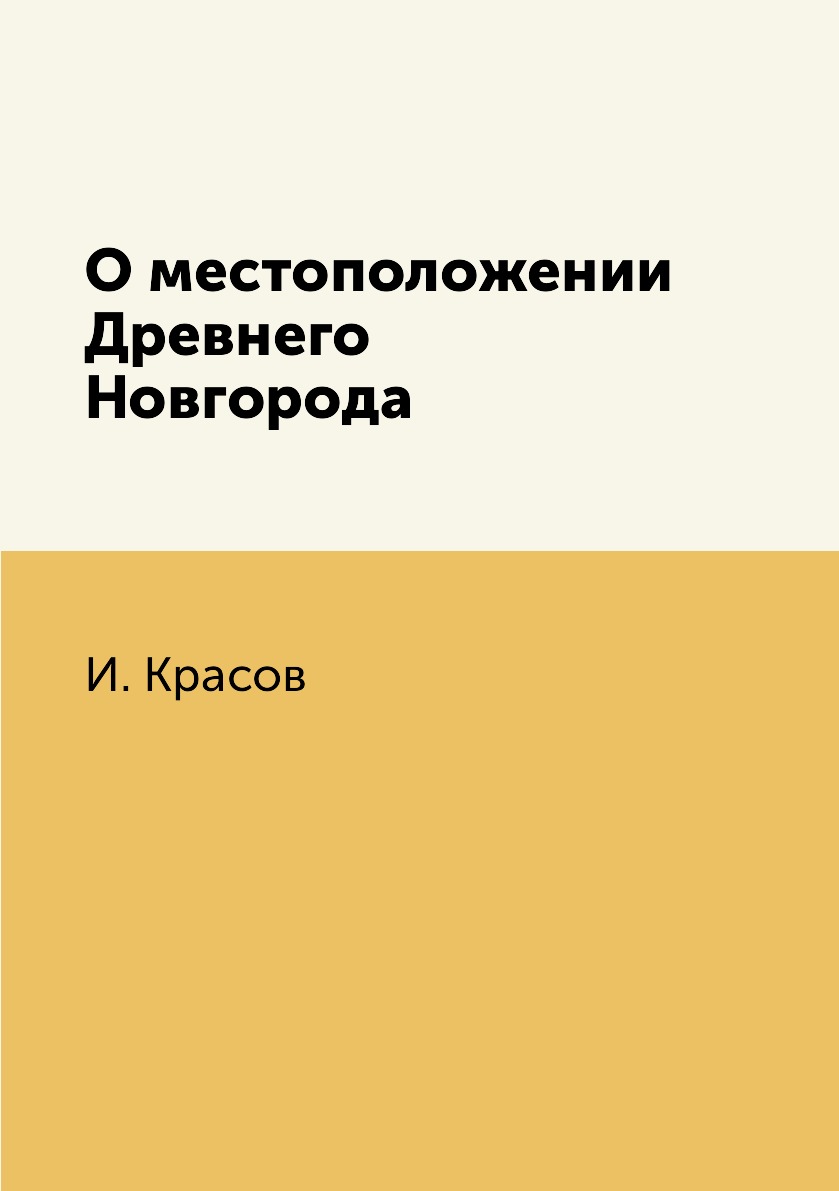 О местоположении Древнего Новгорода

И. Красов